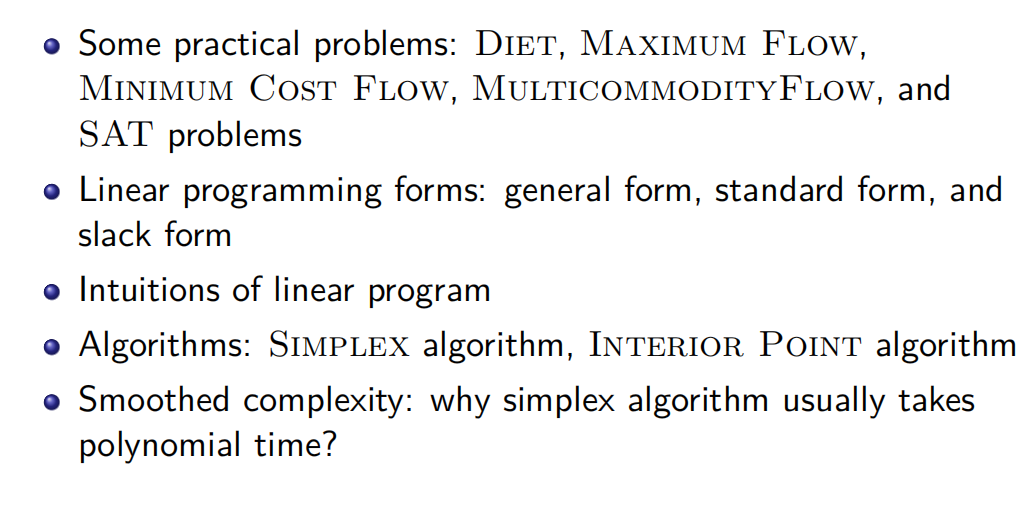 • Some practical problems: Diet, Maximum Flow, Minimum Cost Flow, MulticommodityFlow, and SAT problems
• Linear programming forms: general form, standard form, and slack form
• Intuitions of linear program
• Algorithms: Simplex algorithm, Interior Point algorithm
• Smoothed complexity: why simplex algorithm usually takes polynomial time?